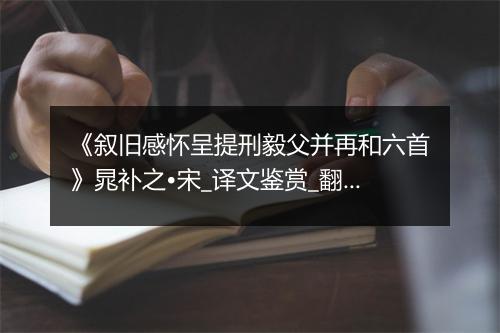 《叙旧感怀呈提刑毅父并再和六首》晁补之•宋_译文鉴赏_翻...